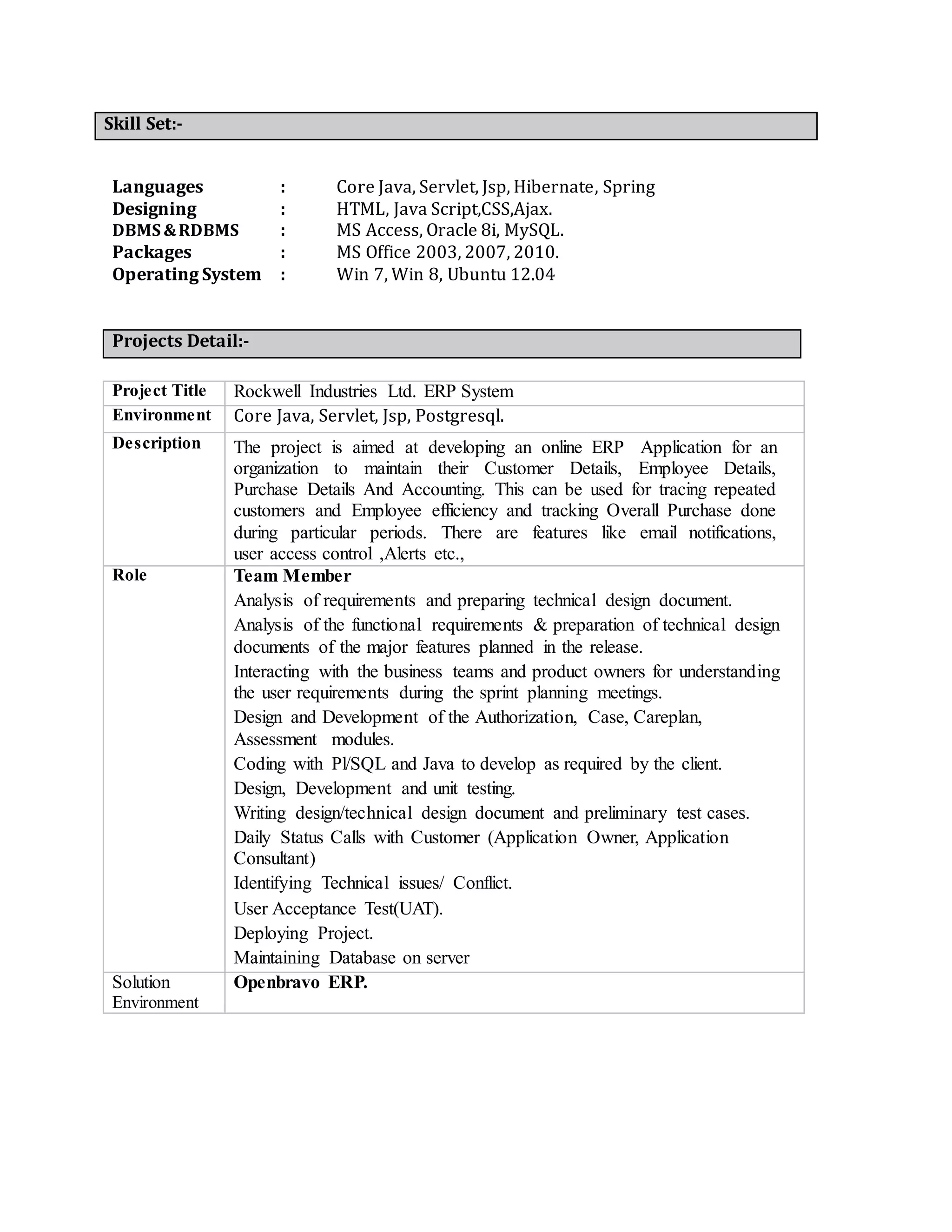 Skill Set:-

Languages : Core Java, Servlet, Jsp, Hibernate, Spring
Designing : HTML, Java Script,CSS,Ajax.
DBMS & RDBMS : MS Access, Oracle 8i, MySQL.
Packages : MS Office 2003, 2007, 2010.
Operating System : Win 7, Win 8, Ubuntu 12.04

Projects Detail:-

| Project Title | Rockwell Industries Ltd. ERP System |
|---|---|
| Environment | Core Java, Servlet, Jsp, Postgresql. |
| Description | The project is aimed at developing an online ERP Application for an organization to maintain their Customer Details, Employee Details, Purchase Details And Accounting. This can be used for tracing repeated customers and Employee efficiency and tracking Overall Purchase done during particular periods. There are features like email notifications, user access control ,Alerts etc., |
| Role | Team Member<br>Analysis of requirements and preparing technical design document.<br>Analysis of the functional requirements & preparation of technical design documents of the major features planned in the release.<br>Interacting with the business teams and product owners for understanding the user requirements during the sprint planning meetings.<br>Design and Development of the Authorization, Case, Careplan, Assessment modules.<br>Coding with Pl/SQL and Java to develop as required by the client.<br>Design, Development and unit testing.<br>Writing design/technical design document and preliminary test cases.<br>Daily Status Calls with Customer (Application Owner, Application Consultant)<br>Identifying Technical issues/ Conflict.<br>User Acceptance Test(UAT).<br>Deploying Project.<br>Maintaining Database on server |
| Solution Environment | Openbravo ERP. |